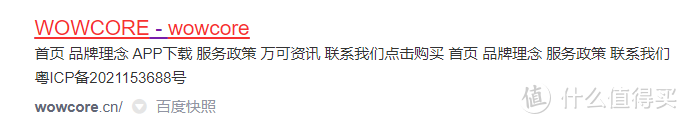 WOWCORE - wowcore

首页 品牌理念 APP下载 服务政策 万可资讯 联系我们点击购买 首页 品牌理念 服务政策 联系我们 粤ICP备2021153688号

wowcore.cn/ 百度快照

值 什么值得买